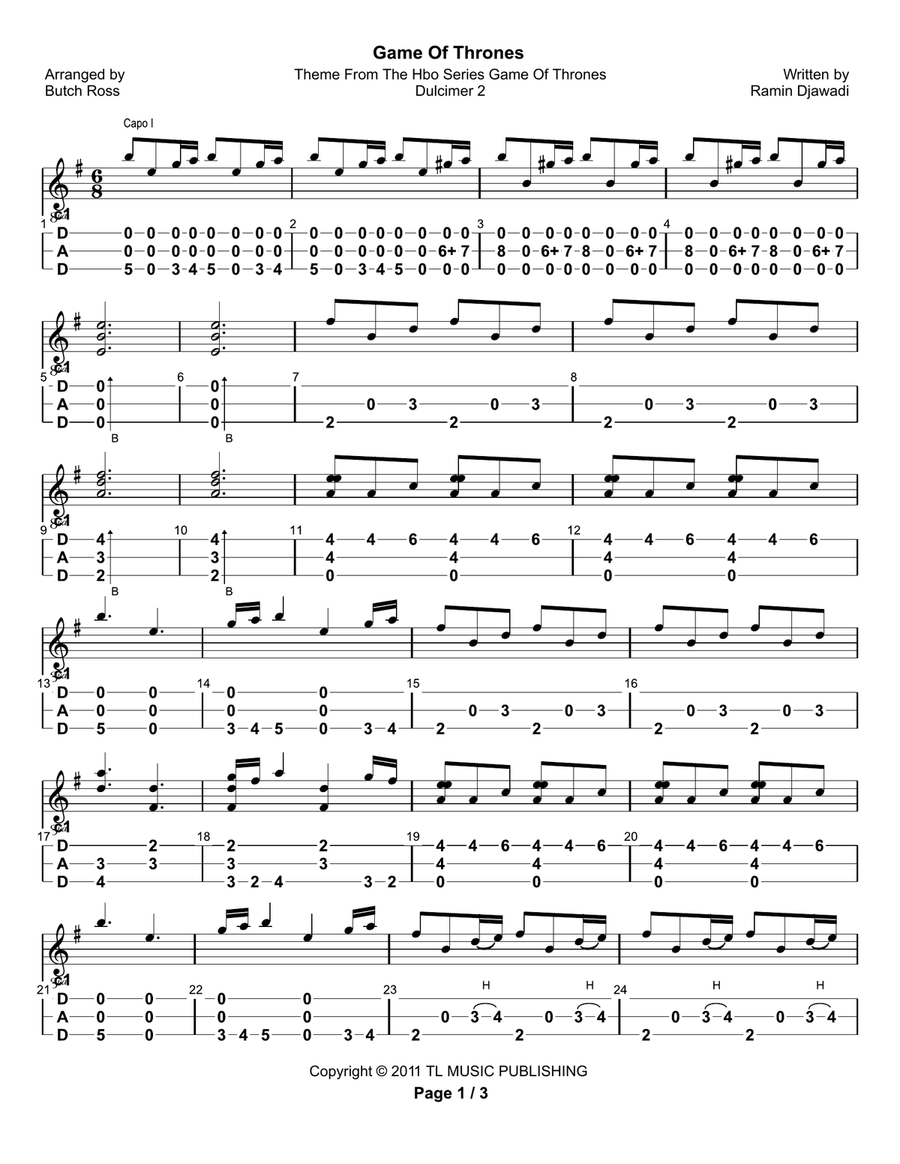 Game Of Thrones

Arranged by
Butch Ross

Theme From The Hbo Series Game Of Thrones
Dulcimer 2

Written by
Ramin Djawadi

Capo I

1 D 0 0 0 0 0 0 0 0
A 0 0 0 0 0 0 0 0
D 5 0 3 4 5 0 3 4

2 0 0 0 0 0 0 0 0
0 0 0 0 0 0 6+ 7
5 0 3 4 5 0 0 0

3 0 0 0 0 0 0 0 0
8 0 6+ 7 8 0 6+ 7
0 0 0 0 0 0 0 0

4 0 0 0 0 0 0 0 0
8 0 6+ 7 8 0 6+ 7
0 0 0 0 0 0 0 0

5 D 0 A 0 D 0 B
6 0 0 0 B
7 0 3 0 3 2 2
8 0 3 0 3 2 2

9 D 4 A 3 D 2 B
10 4 3 2 B
11 4 4 6 4 4 6 4 4 0 0
12 4 4 6 4 4 6 4 4 0 0

13 D 0 0 A 0 0 D 5 0
14 0 0 0 0 3 4 5 0 3 4
15 0 3 0 3 2 2
16 0 3 0 3 2 2

17 D 2 A 3 3 D 4
18 2 2 3 3 3 2 4 3 2
19 4 4 6 4 4 6 4 4 0 0
20 4 4 6 4 4 6 4 4 0 0

21 D 0 0 A 0 0 D 5 0
22 0 0 0 0 3 4 5 0 3 4
23 H H 0 3 4 0 3 4 2 2
24 H H 0 3 4 0 3 4 2 2

Copyright © 2011 TL MUSIC PUBLISHING
Page 1 / 3